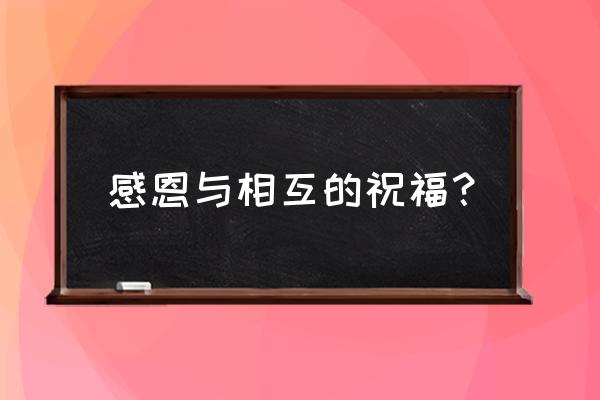 感恩与相互的祝福？